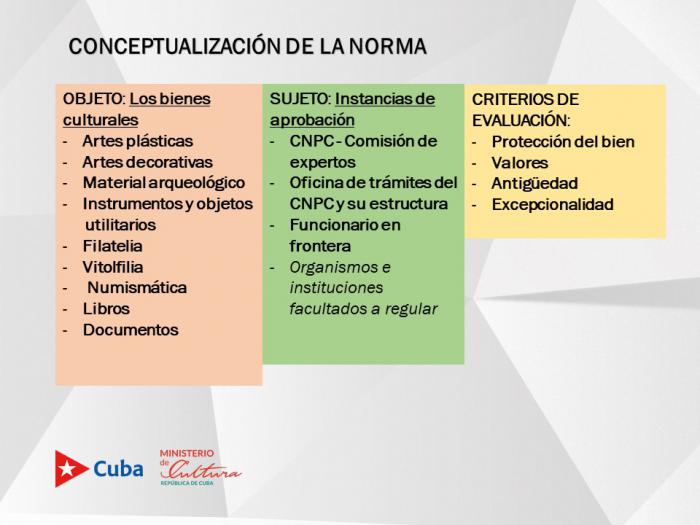 CONCEPTUALIZACIÓN DE LA NORMA

OBJETO: Los bienes culturales
- Artes plásticas
- Artes decorativas
- Material arqueológico
- Instrumentos y objetos utilitarios
- Filatelia
- Vitolfilia
- Numismática
- Libros
- Documentos

SUJETO: Instancias de aprobación
- CNPC - Comisión de expertos
- Oficina de trámites del CNPC y su estructura
- Funcionario en frontera
- Organismos e instituciones facultados a regular

CRITERIOS DE EVALUACIÓN:
- Protección del bien
- Valores
- Antigüedad
- Excepcionalidad

Cuba

MINISTERIO de Cultura
REPÚBLICA DE CUBA